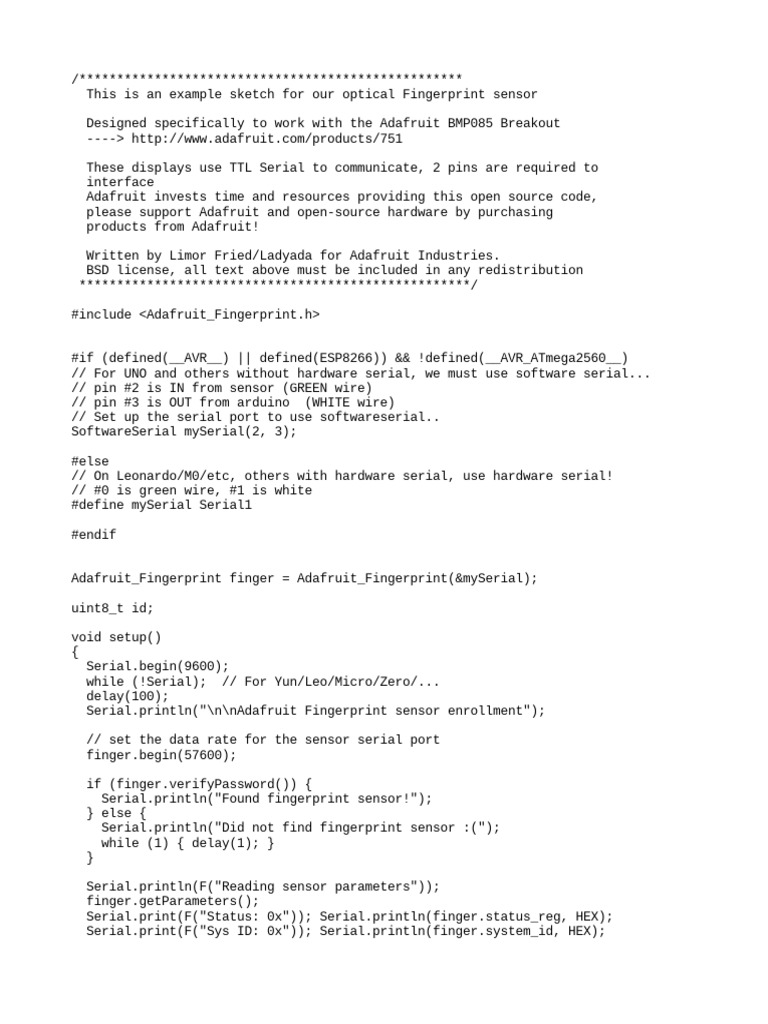 /***************************************************
  This is an example sketch for our optical Fingerprint sensor

  Designed specifically to work with the Adafruit BMP085 Breakout
  ----> http://www.adafruit.com/products/751

  These displays use TTL Serial to communicate, 2 pins are required to
  interface
  Adafruit invests time and resources providing this open source code,
  please support Adafruit and open-source hardware by purchasing
  products from Adafruit!

  Written by Limor Fried/Ladyada for Adafruit Industries.
  BSD license, all text above must be included in any redistribution
 ****************************************************/

#include <Adafruit_Fingerprint.h>


#if (defined(__AVR__) || defined(ESP8266)) && !defined(__AVR_ATmega2560__)
// For UNO and others without hardware serial, we must use software serial...
// pin #2 is IN from sensor (GREEN wire)
// pin #3 is OUT from arduino  (WHITE wire)
// Set up the serial port to use softwareserial..
SoftwareSerial mySerial(2, 3);

#else
// On Leonardo/M0/etc, others with hardware serial, use hardware serial!
// #0 is green wire, #1 is white
#define mySerial Serial1

#endif


Adafruit_Fingerprint finger = Adafruit_Fingerprint(&mySerial);

uint8_t id;

void setup()
{
  Serial.begin(9600);
  while (!Serial);  // For Yun/Leo/Micro/Zero/...
  delay(100);
  Serial.println("\n\nAdafruit Fingerprint sensor enrollment");

  // set the data rate for the sensor serial port
  finger.begin(57600);

  if (finger.verifyPassword()) {
    Serial.println("Found fingerprint sensor!");
  } else {
    Serial.println("Did not find fingerprint sensor :(");
    while (1) { delay(1); }
  }

  Serial.println(F("Reading sensor parameters"));
  finger.getParameters();
  Serial.print(F("Status: 0x")); Serial.println(finger.status_reg, HEX);
  Serial.print(F("Sys ID: 0x")); Serial.println(finger.system_id, HEX);